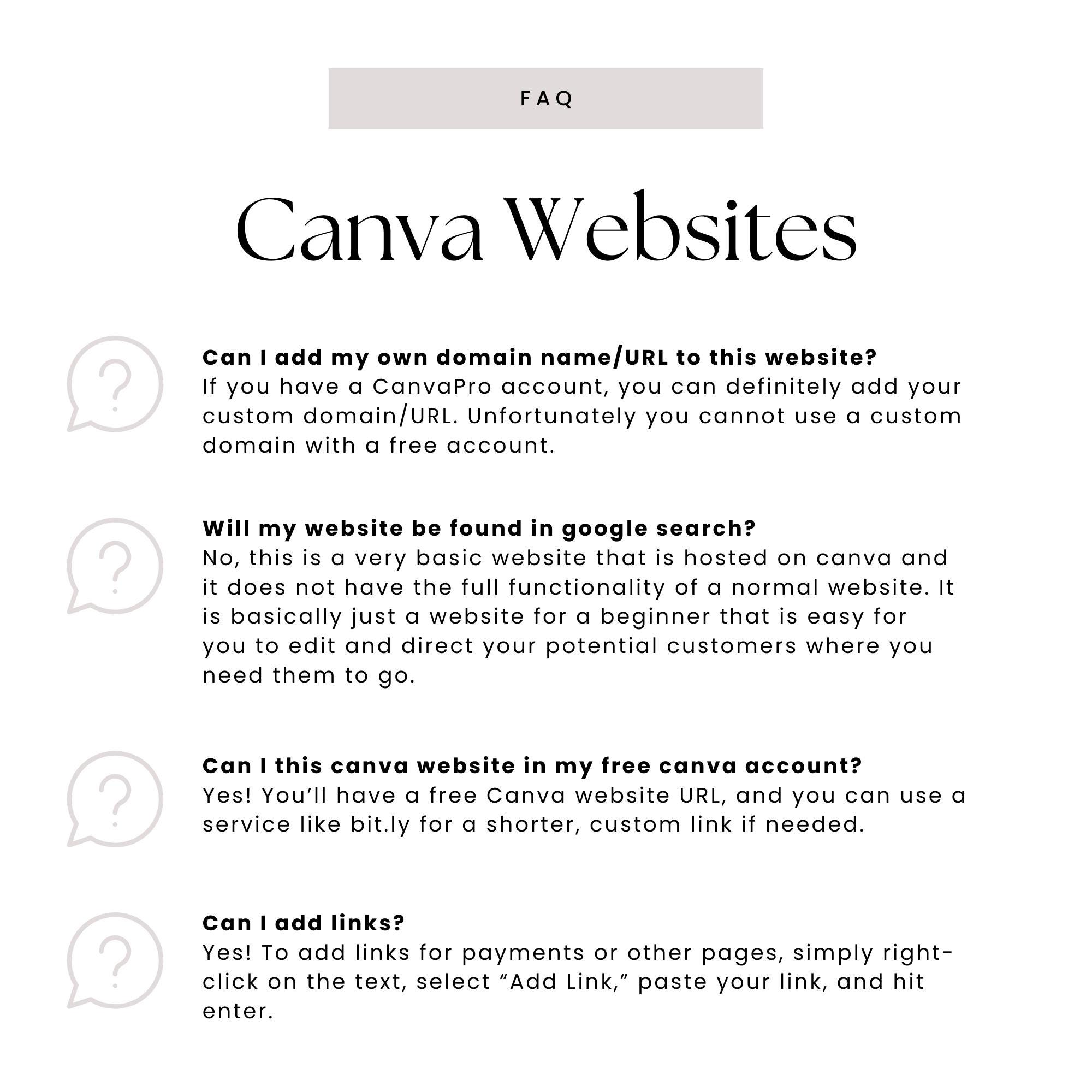 FAQ

Canva Websites

Can I add my own domain name/URL to this website?
If you have a CanvaPro account, you can definitely add your custom domain/URL. Unfortunately you cannot use a custom domain with a free account.

Will my website be found in google search?
No, this is a very basic website that is hosted on canva and it does not have the full functionality of a normal website. It is basically just a website for a beginner that is easy for you to edit and direct your potential customers where you need them to go.

Can I this canva website in my free canva account?
Yes! You'll have a free Canva website URL, and you can use a service like bit.ly for a shorter, custom link if needed.

Can I add links?
Yes! To add links for payments or other pages, simply right-click on the text, select "Add Link," paste your link, and hit enter.